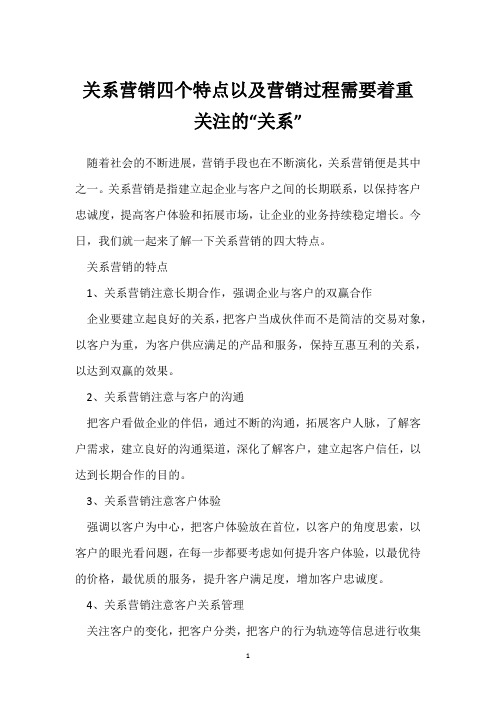 关系营销四个特点以及营销过程需要着重关注的“关系”

随着社会的不断进展，营销手段也在不断演化，关系营销便是其中之一。关系营销是指建立起企业与客户之间的长期联系，以保持客户忠诚度，提高客户体验和拓展市场，让企业的业务持续稳定增长。今日，我们就一起来了解一下关系营销的四大特点。

关系营销的特点

1、关系营销注意长期合作，强调企业与客户的双赢合作

企业要建立起良好的关系，把客户当成伙伴而不是简洁的交易对象，以客户为重，为客户供应满足的产品和服务，保持互惠互利的关系，以达到双赢的效果。

2、关系营销注意与客户的沟通

把客户看做企业的伴侣，通过不断的沟通，拓展客户人脉，了解客户需求，建立良好的沟通渠道，深化了解客户，建立起客户信任，以达到长期合作的目的。

3、关系营销注意客户体验

强调以客户为中心，把客户体验放在首位，以客户的角度思索，以客户的眼光看问题，在每一步都要考虑如何提升客户体验，以最优待的价格，最优质的服务，提升客户满足度，增加客户忠诚度。

4、关系营销注意客户关系管理

关注客户的变化，把客户分类，把客户的行为轨迹等信息进行收集

1